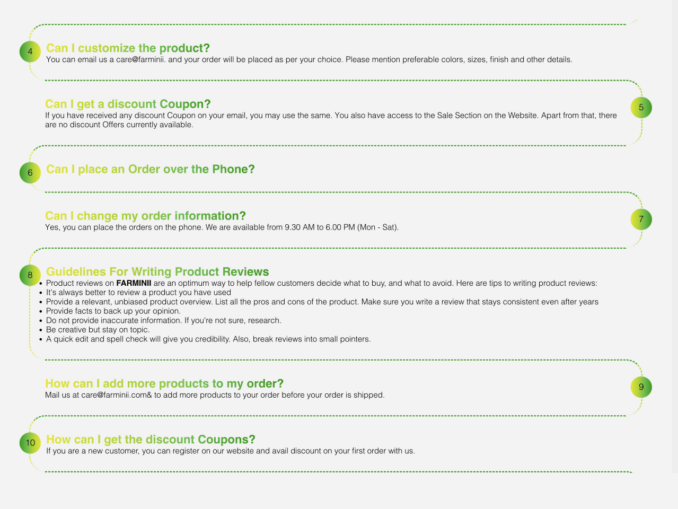 4 Can I customize the product?
You can email us a care@farminii. and your order will be placed as per your choice. Please mention preferable colors, sizes, finish and other details.

Can I get a discount Coupon? 5
If you have received any discount Coupon on your email, you may use the same. You also have access to the Sale Section on the Website. Apart from that, there are no discount Offers currently available.

6 Can I place an Order over the Phone?

Can I change my order information? 7
Yes, you can place the orders on the phone. We are available from 9.30 AM to 6.00 PM (Mon - Sat).

8 Guidelines For Writing Product Reviews
• Product reviews on FARMINII are an optimum way to help fellow customers decide what to buy, and what to avoid. Here are tips to writing product reviews:
• It's always better to review a product you have used
• Provide a relevant, unbiased product overview. List all the pros and cons of the product. Make sure you write a review that stays consistent even after years
• Provide facts to back up your opinion.
• Do not provide inaccurate information. If you're not sure, research.
• Be creative but stay on topic.
• A quick edit and spell check will give you credibility. Also, break reviews into small pointers.

How can I add more products to my order? 9
Mail us at care@farminii.com& to add more products to your order before your order is shipped.

10 How can I get the discount Coupons?
If you are a new customer, you can register on our website and avail discount on your first order with us.